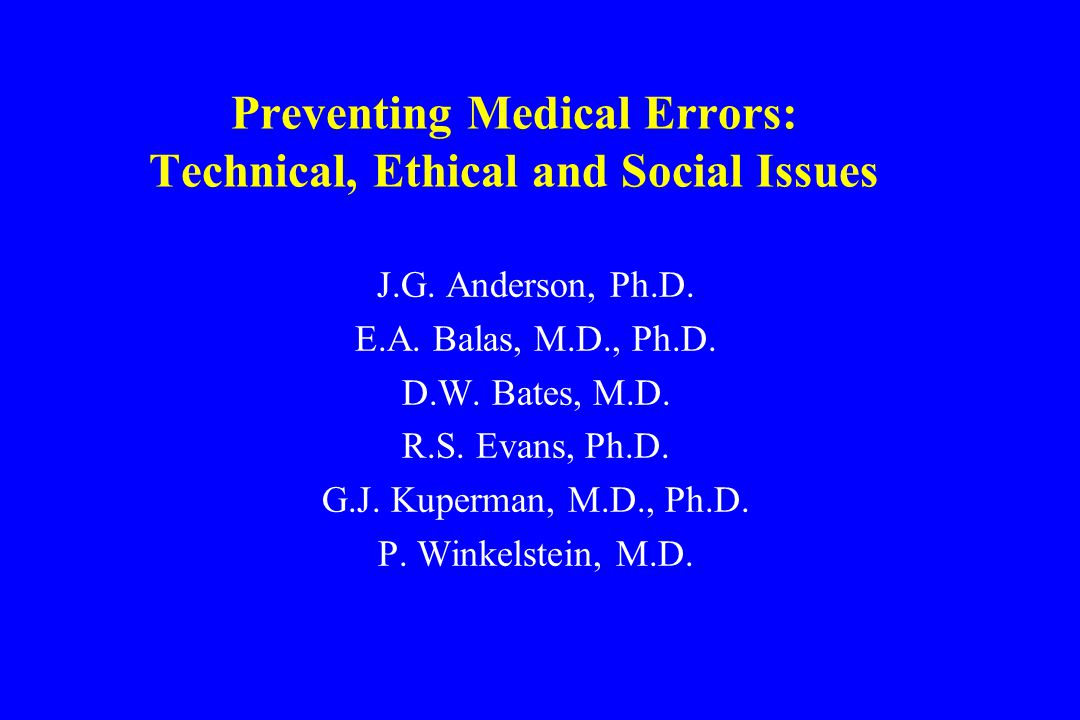 Preventing Medical Errors:
Technical, Ethical and Social Issues

J.G. Anderson, Ph.D.
E.A. Balas, M.D., Ph.D.
D.W. Bates, M.D.
R.S. Evans, Ph.D.
G.J. Kuperman, M.D., Ph.D.
P. Winkelstein, M.D.